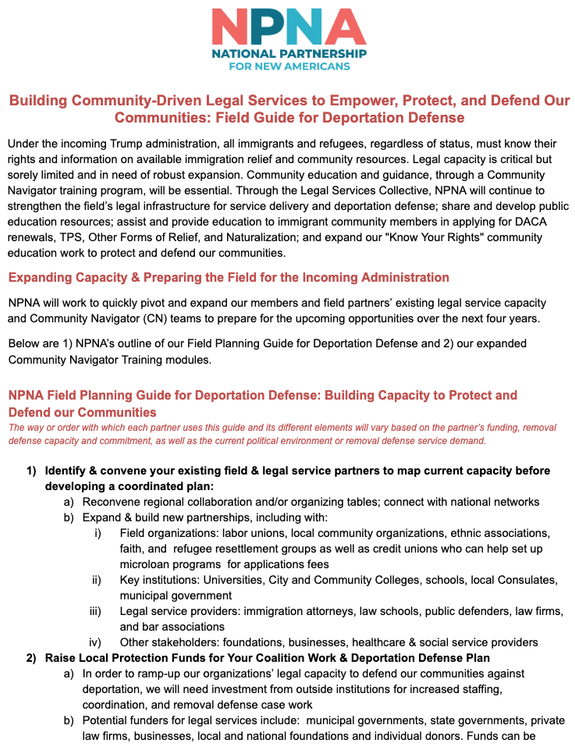 NPNA
NATIONAL PARTNERSHIP
FOR NEW AMERICANS

Building Community-Driven Legal Services to Empower, Protect, and Defend Our Communities: Field Guide for Deportation Defense

Under the incoming Trump administration, all immigrants and refugees, regardless of status, must know their rights and information on available immigration relief and community resources. Legal capacity is critical but sorely limited and in need of robust expansion. Community education and guidance, through a Community Navigator training program, will be essential. Through the Legal Services Collective, NPNA will continue to strengthen the field's legal infrastructure for service delivery and deportation defense; share and develop public education resources; assist and provide education to immigrant community members in applying for DACA renewals, TPS, Other Forms of Relief, and Naturalization; and expand our "Know Your Rights" community education work to protect and defend our communities.

Expanding Capacity & Preparing the Field for the Incoming Administration

NPNA will work to quickly pivot and expand our members and field partners' existing legal service capacity and Community Navigator (CN) teams to prepare for the upcoming opportunities over the next four years.

Below are 1) NPNA's outline of our Field Planning Guide for Deportation Defense and 2) our expanded Community Navigator Training modules.

NPNA Field Planning Guide for Deportation Defense: Building Capacity to Protect and Defend our Communities
The way or order with which each partner uses this guide and its different elements will vary based on the partner's funding, removal defense capacity and commitment, as well as the current political environment or removal defense service demand.

1) Identify & convene your existing field & legal service partners to map current capacity before developing a coordinated plan:
a) Reconvene regional collaboration and/or organizing tables; connect with national networks
b) Expand & build new partnerships, including with:
i) Field organizations: labor unions, local community organizations, ethnic associations, faith, and refugee resettlement groups as well as credit unions who can help set up microloan programs for applications fees
ii) Key institutions: Universities, City and Community Colleges, schools, local Consulates, municipal government
iii) Legal service providers: immigration attorneys, law schools, public defenders, law firms, and bar associations
iv) Other stakeholders: foundations, businesses, healthcare & social service providers
2) Raise Local Protection Funds for Your Coalition Work & Deportation Defense Plan
a) In order to ramp-up our organizations' legal capacity to defend our communities against deportation, we will need investment from outside institutions for increased staffing, coordination, and removal defense case work
b) Potential funders for legal services include: municipal governments, state governments, private law firms, businesses, local and national foundations and individual donors. Funds can be